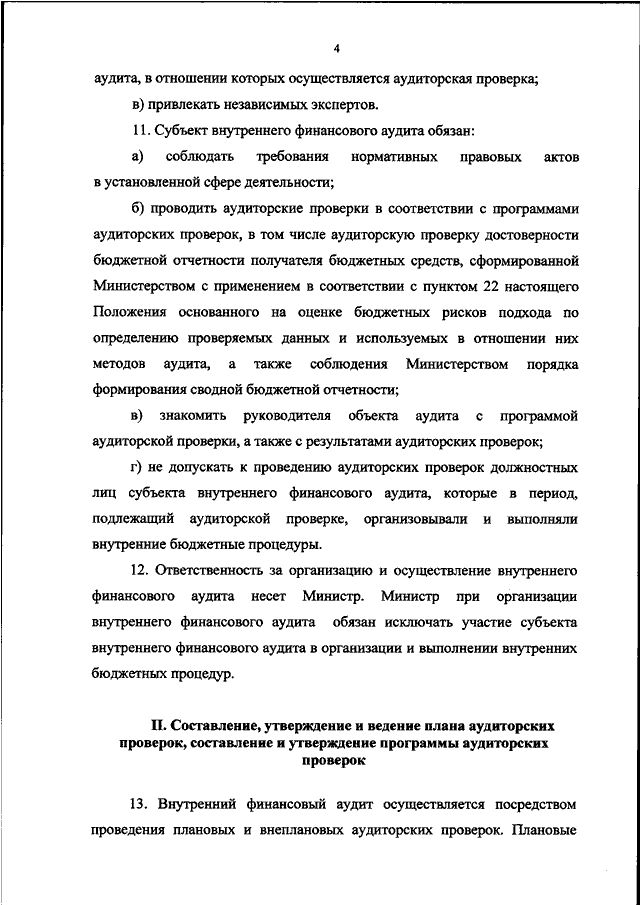 4

аудита, в отношении которых осуществляется аудиторская проверка;

в) привлекать независимых экспертов.

11. Субъект внутреннего финансового аудита обязан:

а) соблюдать требования нормативных правовых актов в установленной сфере деятельности;

б) проводить аудиторские проверки в соответствии с программами аудиторских проверок, в том числе аудиторскую проверку достоверности бюджетной отчетности получателя бюджетных средств, сформированной Министерством с применением в соответствии с пунктом 22 настоящего Положения основанного на оценке бюджетных рисков подхода по определению проверяемых данных и используемых в отношении них методов аудита, а также соблюдения Министерством порядка формирования сводной бюджетной отчетности;

в) знакомить руководителя объекта аудита с программой аудиторской проверки, а также с результатами аудиторских проверок;

г) не допускать к проведению аудиторских проверок должностных лиц субъекта внутреннего финансового аудита, которые в период, подлежащий аудиторской проверке, организовывали и выполняли внутренние бюджетные процедуры.

12. Ответственность за организацию и осуществление внутреннего финансового аудита несет Министр. Министр при организации внутреннего финансового аудита обязан исключать участие субъекта внутреннего финансового аудита в организации и выполнении внутренних бюджетных процедур.

II. Составление, утверждение и ведение плана аудиторских проверок, составление и утверждение программы аудиторских проверок

13. Внутренний финансовый аудит осуществляется посредством проведения плановых и внеплановых аудиторских проверок. Плановые